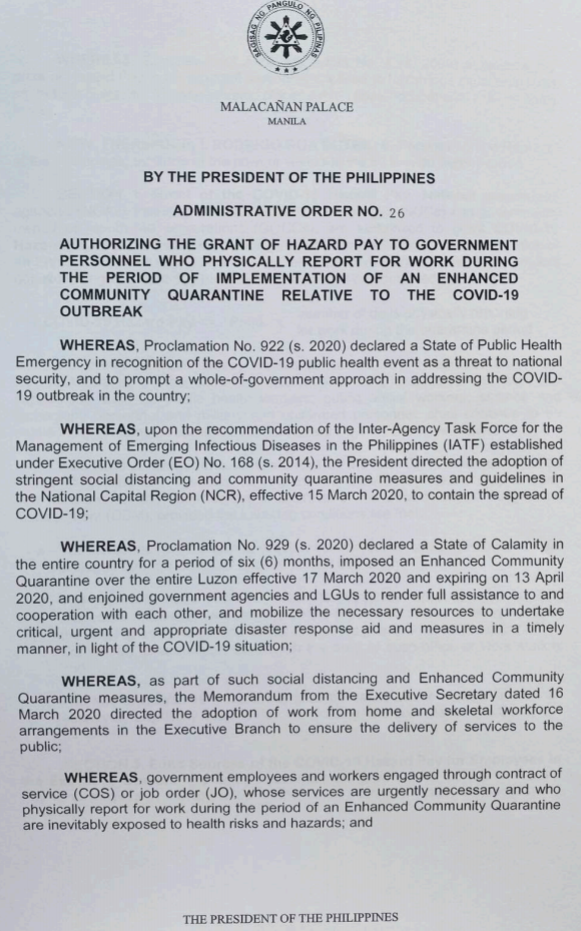 SAGISAG NG PANGULO NG PILIPINAS

MALACAÑAN PALACE
MANILA

BY THE PRESIDENT OF THE PHILIPPINES

ADMINISTRATIVE ORDER NO. 26

AUTHORIZING THE GRANT OF HAZARD PAY TO GOVERNMENT PERSONNEL WHO PHYSICALLY REPORT FOR WORK DURING THE PERIOD OF IMPLEMENTATION OF AN ENHANCED COMMUNITY QUARANTINE RELATIVE TO THE COVID-19 OUTBREAK

WHEREAS, Proclamation No. 922 (s. 2020) declared a State of Public Health Emergency in recognition of the COVID-19 public health event as a threat to national security, and to prompt a whole-of-government approach in addressing the COVID-19 outbreak in the country;

WHEREAS, upon the recommendation of the Inter-Agency Task Force for the Management of Emerging Infectious Diseases in the Philippines (IATF) established under Executive Order (EO) No. 168 (s. 2014), the President directed the adoption of stringent social distancing and community quarantine measures and guidelines in the National Capital Region (NCR), effective 15 March 2020, to contain the spread of COVID-19;

WHEREAS, Proclamation No. 929 (s. 2020) declared a State of Calamity in the entire country for a period of six (6) months, imposed an Enhanced Community Quarantine over the entire Luzon effective 17 March 2020 and expiring on 13 April 2020, and enjoined government agencies and LGUs to render full assistance to and cooperation with each other, and mobilize the necessary resources to undertake critical, urgent and appropriate disaster response aid and measures in a timely manner, in light of the COVID-19 situation;

WHEREAS, as part of such social distancing and Enhanced Community Quarantine measures, the Memorandum from the Executive Secretary dated 16 March 2020 directed the adoption of work from home and skeletal workforce arrangements in the Executive Branch to ensure the delivery of services to the public;

WHEREAS, government employees and workers engaged through contract of service (COS) or job order (JO), whose services are urgently necessary and who physically report for work during the period of an Enhanced Community Quarantine are inevitably exposed to health risks and hazards; and

THE PRESIDENT OF THE PHILIPPINES